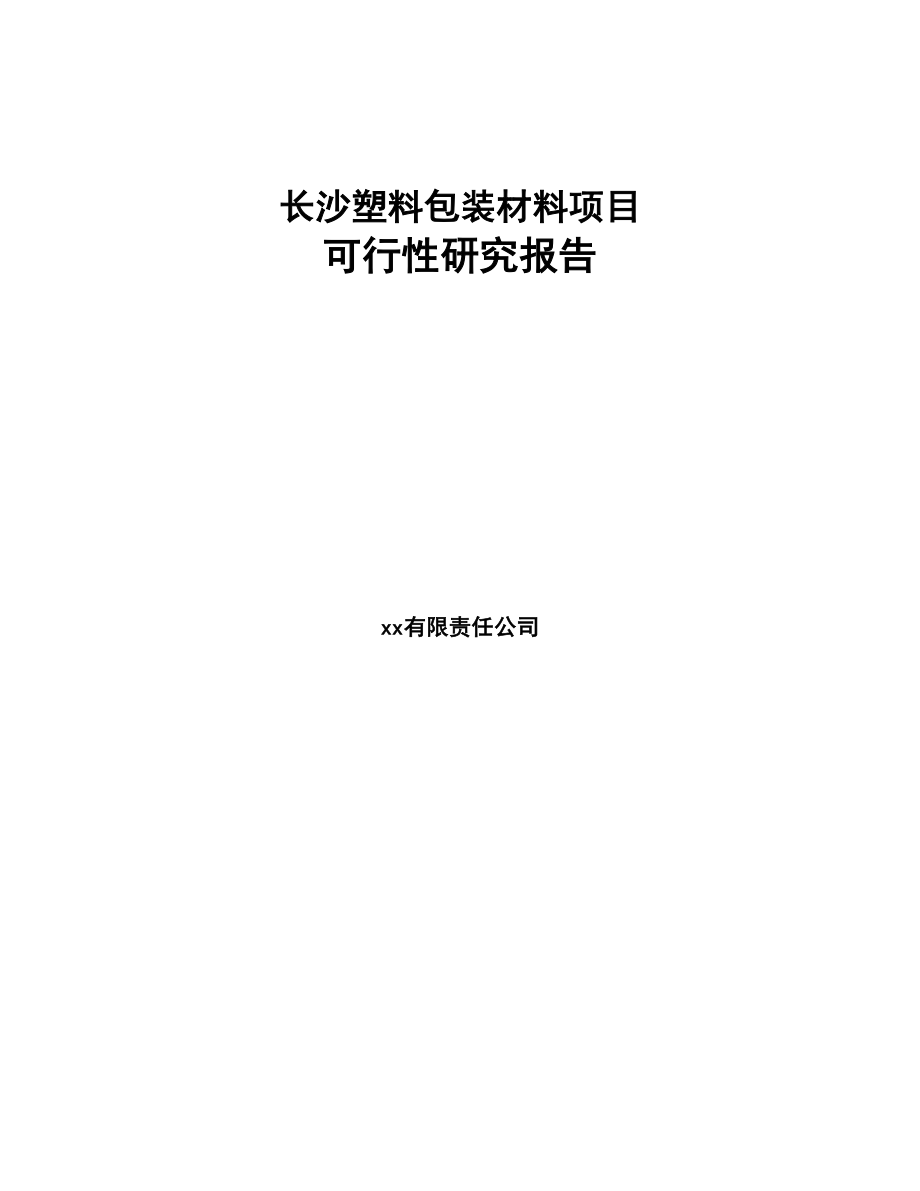 长沙塑料包装材料项目
可行性研究报告

xx有限责任公司